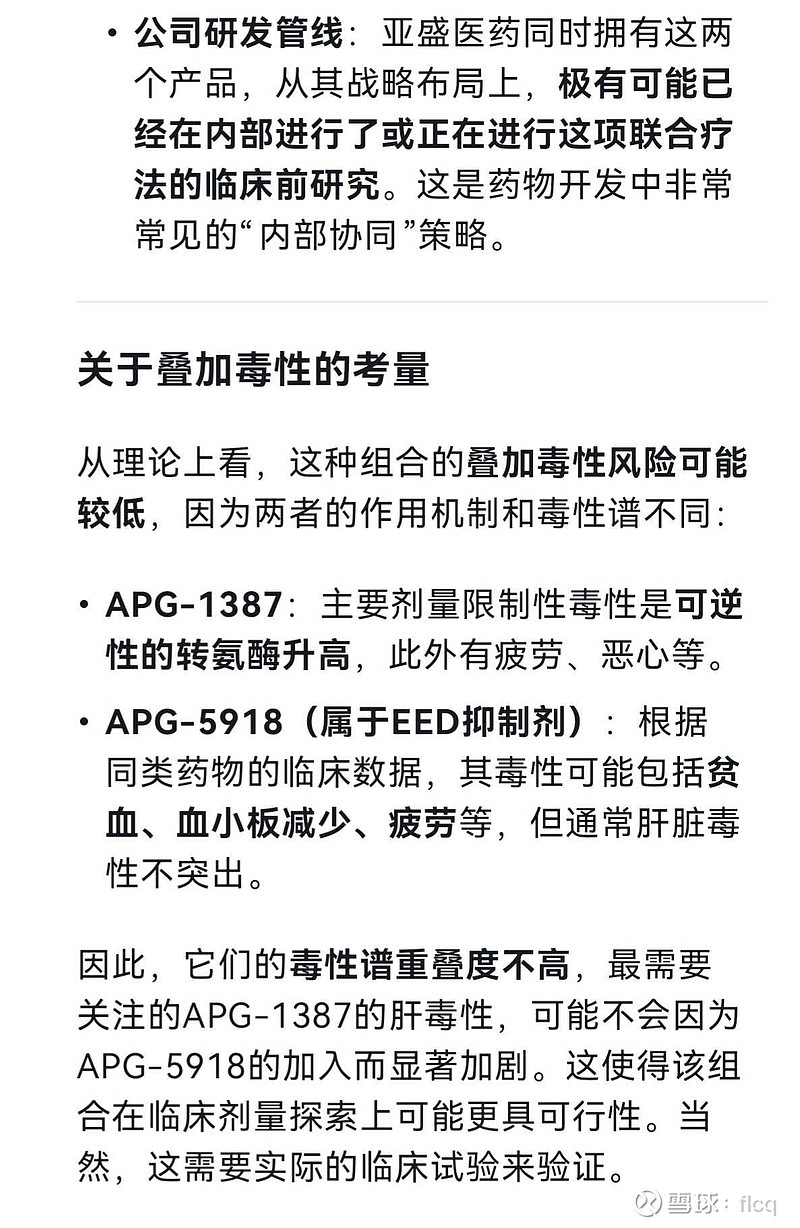 • 公司研发管线：亚盛医药同时拥有这两个产品，从其战略布局上，极有可能已经在内部进行了或正在进行这项联合疗法的临床前研究。这是药物开发中非常常见的“内部协同”策略。

关于叠加毒性的考量

从理论上看，这种组合的叠加毒性风险可能较低，因为两者的作用机制和毒性谱不同：

• APG-1387：主要剂量限制性毒性是可逆性的转氨酶升高，此外有疲劳、恶心等。

• APG-5918（属于EED抑制剂）：根据同类药物的临床数据，其毒性可能包括贫血、血小板减少、疲劳等，但通常肝脏毒性不突出。

因此，它们的毒性谱重叠度不高，最需要关注的APG-1387的肝毒性，可能不会因为APG-5918的加入而显著加剧。这使得该组合在临床剂量探索上可能更具可行性。当然，这需要实际的临床试验来验证。

雪球：flcq